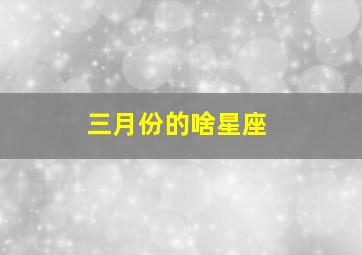 三月份的啥星座